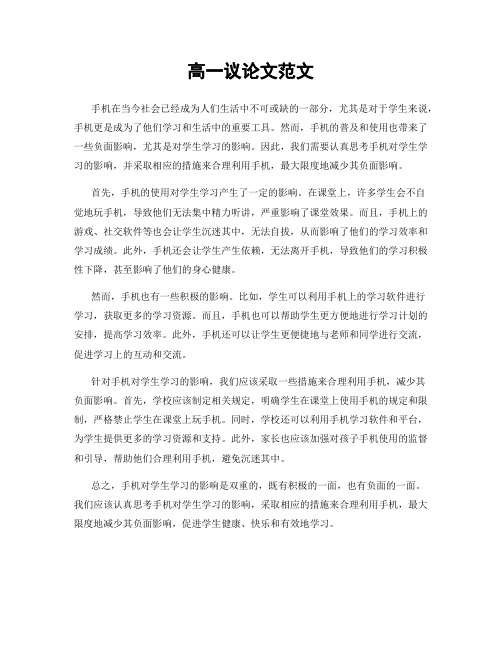 高一议论文范文

手机在当今社会已经成为人们生活中不可或缺的一部分，尤其是对于学生来说，手机更是成为了他们学习和生活中的重要工具。然而，手机的普及和使用也带来了一些负面影响，尤其是对学生学习的影响。因此，我们需要认真思考手机对学生学习的影响，并采取相应的措施来合理利用手机，最大限度地减少其负面影响。

首先，手机的使用对学生学习产生了一定的影响。在课堂上，许多学生会不自觉地玩手机，导致他们无法集中精力听讲，严重影响了课堂效果。而且，手机上的游戏、社交软件等也会让学生沉迷其中，无法自拔，从而影响了他们的学习效率和学习成绩。此外，手机还会让学生产生依赖，无法离开手机，导致他们的学习积极性下降，甚至影响了他们的身心健康。

然而，手机也有一些积极的影响。比如，学生可以利用手机上的学习软件进行学习，获取更多的学习资源。而且，手机也可以帮助学生更方便地进行学习计划的安排，提高学习效率。此外，手机还可以让学生更便捷地与老师和同学进行交流，促进学习上的互动和交流。

针对手机对学生学习的影响，我们应该采取一些措施来合理利用手机，减少其负面影响。首先，学校应该制定相关规定，明确学生在课堂上使用手机的规定和限制，严格禁止学生在课堂上玩手机。同时，学校还可以利用手机学习软件和平台，为学生提供更多的学习资源和支持。此外，家长也应该加强对孩子手机使用的监督和引导，帮助他们合理利用手机，避免沉迷其中。

总之，手机对学生学习的影响是双重的，既有积极的一面，也有负面的一面。我们应该认真思考手机对学生学习的影响，采取相应的措施来合理利用手机，最大限度地减少其负面影响，促进学生健康、快乐和有效地学习。